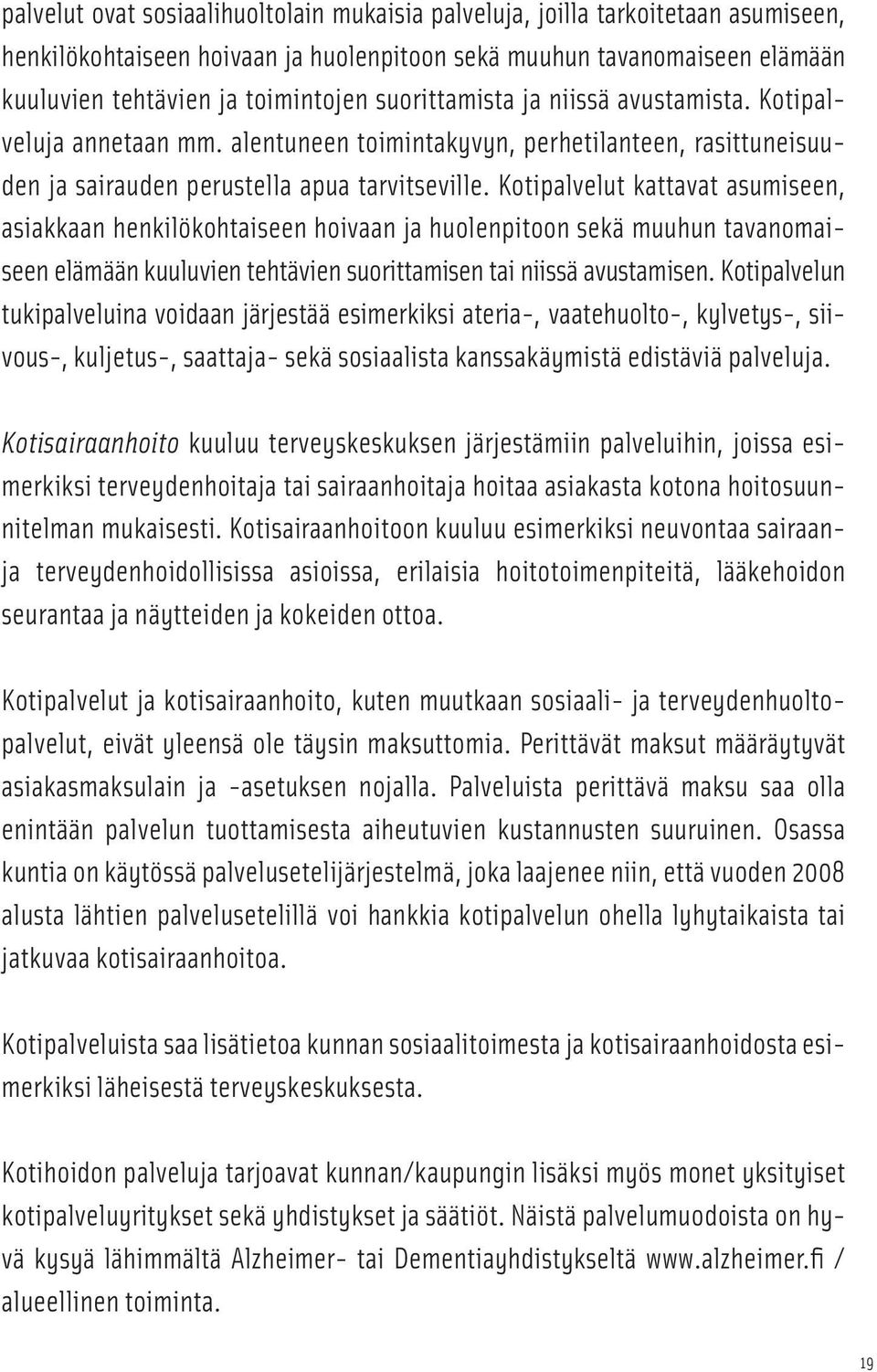 palvelut ovat sosiaalihuoltolain mukaisia palveluja, joilla tarkoitetaan asumiseen, henkilökohtaiseen hoivaan ja huolenpitoon sekä muuhun tavanomaiseen elämään kuuluvien tehtävien ja toimintojen suorittamista ja niissä avustamista. Kotipalveluja annetaan mm. alentuneen toimintakyvyn, perhetilanteen, rasittuneisuuden ja sairauden perustella apua tarvitseville. Kotipalvelut kattavat asumiseen, asiakkaan henkilökohtaiseen hoivaan ja huolenpitoon sekä muuhun tavanomaiseen elämään kuuluvien tehtävien suorittamisen tai niissä avustamisen. Kotipalvelun tukipalveluina voidaan järjestää esimerkiksi ateria-, vaatehuolto-, kylvetys-, siivous-, kuljetus-, saattaja- sekä sosiaalista kanssakäymistä edistäviä palveluja.

Kotisairaanhoito kuuluu terveyskeskuksen järjestämiin palveluihin, joissa esimerkiksi terveydenhoitaja tai sairaanhoitaja hoitaa asiakasta kotona hoitosuunnitelman mukaisesti. Kotisairaanhoitoon kuuluu esimerkiksi neuvontaa sairaan- ja terveydenhoidollisissa asioissa, erilaisia hoitotoimenpiteitä, lääkehoidon seurantaa ja näytteiden ja kokeiden ottoa.

Kotipalvelut ja kotisairaanhoito, kuten muutkaan sosiaali- ja terveydenhuoltopalvelut, eivät yleensä ole täysin maksuttomia. Perittävät maksut määräytyvät asiakasmaksulain ja -asetuksen nojalla. Palveluista perittävä maksu saa olla enintään palvelun tuottamisesta aiheutuvien kustannusten suuruinen. Osassa kuntia on käytössä palvelusetelijärjestelmä, joka laajenee niin, että vuoden 2008 alusta lähtien palvelusetelillä voi hankkia kotipalvelun ohella lyhytaikaista tai jatkuvaa kotisairaanhoitoa.

Kotipalveluista saa lisätietoa kunnan sosiaalitoimesta ja kotisairaanhoidosta esimerkiksi läheisestä terveyskeskuksesta.

Kotihoidon palveluja tarjoavat kunnan/kaupungin lisäksi myös monet yksityiset kotipalveluyritykset sekä yhdistykset ja säätiöt. Näistä palvelumuodoista on hyvä kysyä lähimmältä Alzheimer- tai Dementiayhdistykseltä www.alzheimer.fi / alueellinen toiminta.

19